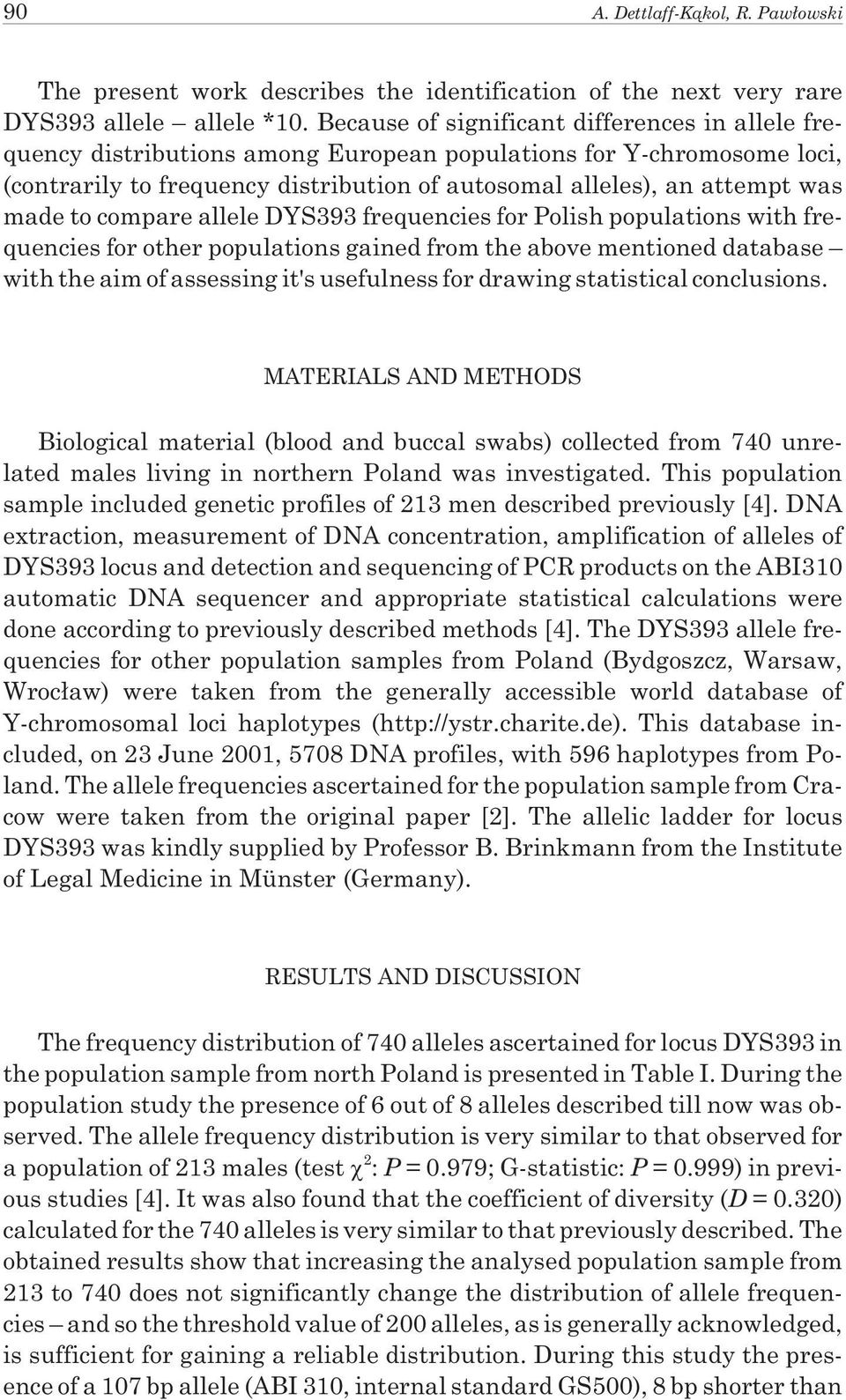 90 A. Dettlaff-Kąkol, R. Pawłowski

The present work describes the identification of the next very rare DYS393 allele – allele *10. Because of significant differences in allele frequency distributions among European populations for Y-chromosome loci, (contrarily to frequency distribution of autosomal alleles), an attempt was made to compare allele DYS393 frequencies for Polish populations with frequencies for other populations gained from the above mentioned database – with the aim of assessing it's usefulness for drawing statistical conclusions.

MATERIALS AND METHODS

Biological material (blood and buccal swabs) collected from 740 unrelated males living in northern Poland was investigated. This population sample included genetic profiles of 213 men described previously [4]. DNA extraction, measurement of DNA concentration, amplification of alleles of DYS393 locus and detection and sequencing of PCR products on the ABI310 automatic DNA sequencer and appropriate statistical calculations were done according to previously described methods [4]. The DYS393 allele frequencies for other population samples from Poland (Bydgoszcz, Warsaw, Wrocław) were taken from the generally accessible world database of Y-chromosomal loci haplotypes (http://ystr.charite.de). This database included, on 23 June 2001, 5708 DNA profiles, with 596 haplotypes from Poland. The allele frequencies ascertained for the population sample from Cracow were taken from the original paper [2]. The allelic ladder for locus DYS393 was kindly supplied by Professor B. Brinkmann from the Institute of Legal Medicine in Münster (Germany).

RESULTS AND DISCUSSION

The frequency distribution of 740 alleles ascertained for locus DYS393 in the population sample from north Poland is presented in Table I. During the population study the presence of 6 out of 8 alleles described till now was observed. The allele frequency distribution is very similar to that observed for a population of 213 males (test $\chi^2$: $P = 0.979$; G-statistic: $P = 0.999$) in previous studies [4]. It was also found that the coefficient of diversity ($D = 0.320$) calculated for the 740 alleles is very similar to that previously described. The obtained results show that increasing the analysed population sample from 213 to 740 does not significantly change the distribution of allele frequencies – and so the threshold value of 200 alleles, as is generally acknowledged, is sufficient for gaining a reliable distribution. During this study the presence of a 107 bp allele (ABI 310, internal standard GS500), 8 bp shorter than